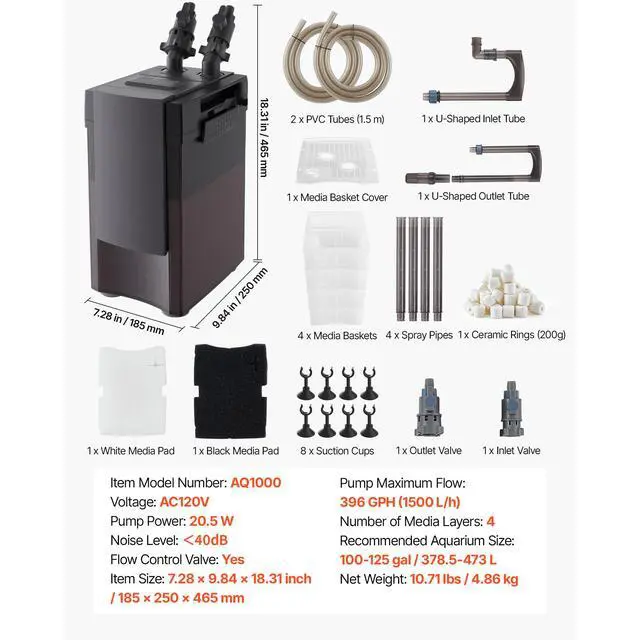 18.31 in / 465 mm

7.28 in / 185 mm

9.84 in / 250 mm

2 x PVC Tubes (1.5 m)

1 x U-Shaped Inlet Tube

1 x Media Basket Cover

1 x U-Shaped Outlet Tube

4 x Media Baskets

4 x Spray Pipes

1 x Ceramic Rings (200g)

1 x White Media Pad

1 x Black Media Pad

8 x Suction Cups

1 x Outlet Valve

1 x Inlet Valve

Item Model Number: AQ1000
Voltage: AC120V
Pump Power: 20.5 W
Noise Level: <40dB
Flow Control Valve: Yes
Item Size: 7.28 × 9.84 × 18.31 inch / 185 × 250 × 465 mm

Pump Maximum Flow: 396 GPH (1500 L/h)
Number of Media Layers: 4
Recommended Aquarium Size: 100-125 gal / 378.5-473 L
Net Weight: 10.71 lbs / 4.86 kg